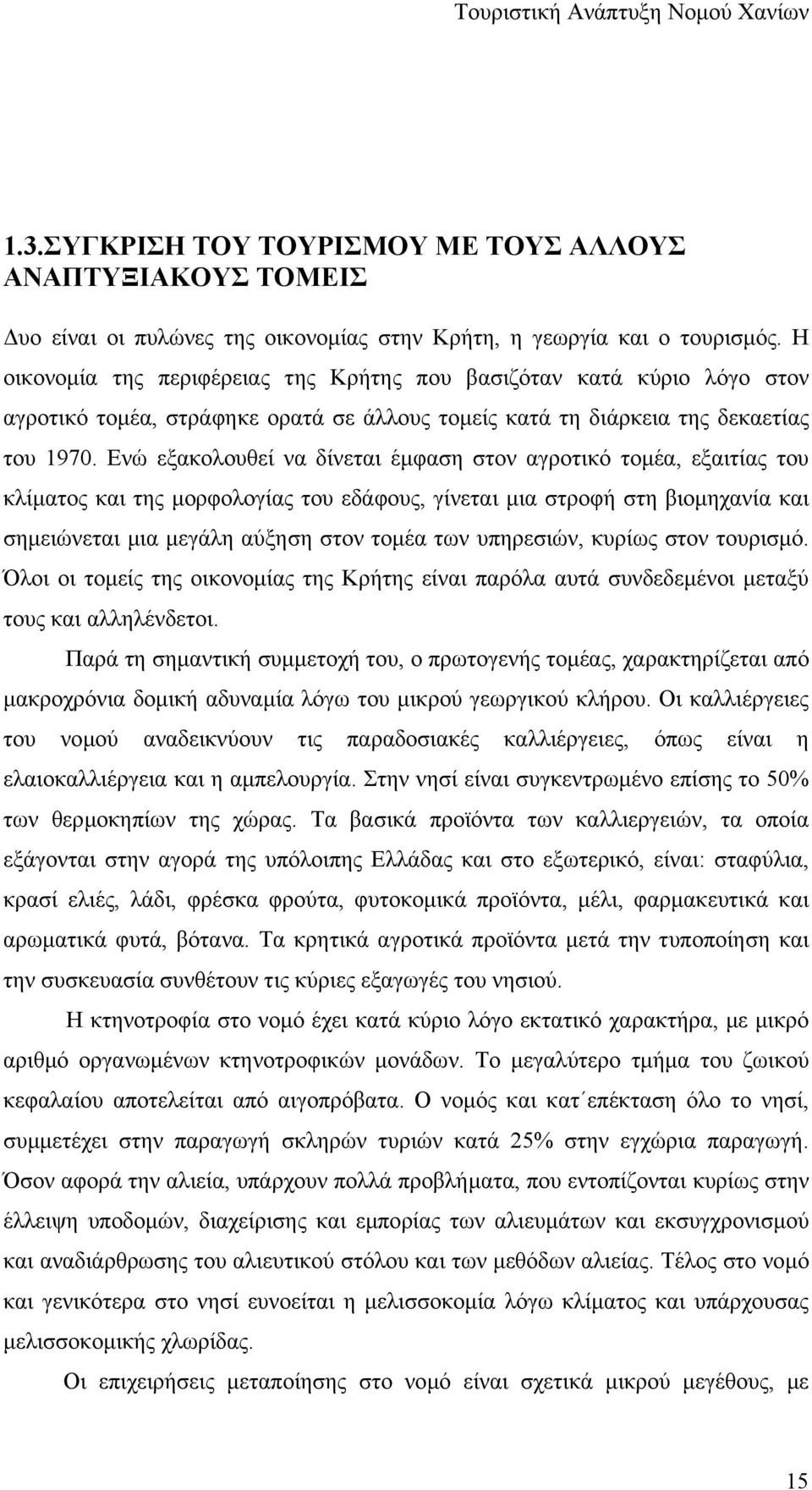 Τουριστική Ανάπτυξη Νομού Χανίων

1.3.ΣΥΓΚΡΙΣΗ ΤΟΥ ΤΟΥΡΙΣΜΟΥ ΜΕ ΤΟΥΣ ΑΛΛΟΥΣ ΑΝΑΠΤΥΞΙΑΚΟΥΣ ΤΟΜΕΙΣ

Δυο είναι οι πυλώνες της οικονομίας στην Κρήτη, η γεωργία και ο τουρισμός. Η οικονομία της περιφέρειας της Κρήτης που βασιζόταν κατά κύριο λόγο στον αγροτικό τομέα, στράφηκε ορατά σε άλλους τομείς κατά τη διάρκεια της δεκαετίας του 1970. Ενώ εξακολουθεί να δίνεται έμφαση στον αγροτικό τομέα, εξαιτίας του κλίματος και της μορφολογίας του εδάφους, γίνεται μια στροφή στη βιομηχανία και σημειώνεται μια μεγάλη αύξηση στον τομέα των υπηρεσιών, κυρίως στον τουρισμό. Όλοι οι τομείς της οικονομίας της Κρήτης είναι παρόλα αυτά συνδεδεμένοι μεταξύ τους και αλληλένδετοι.

Παρά τη σημαντική συμμετοχή του, ο πρωτογενής τομέας, χαρακτηρίζεται από μακροχρόνια δομική αδυναμία λόγω του μικρού γεωργικού κλήρου. Οι καλλιέργειες του νομού αναδεικνύουν τις παραδοσιακές καλλιέργειες, όπως είναι η ελαιοκαλλιέργεια και η αμπελουργία. Στην νησί είναι συγκεντρωμένο επίσης το 50% των θερμοκηπίων της χώρας. Τα βασικά προϊόντα των καλλιεργειών, τα οποία εξάγονται στην αγορά της υπόλοιπης Ελλάδας και στο εξωτερικό, είναι: σταφύλια, κρασί ελιές, λάδι, φρέσκα φρούτα, φυτοκομικά προϊόντα, μέλι, φαρμακευτικά και αρωματικά φυτά, βότανα. Τα κρητικά αγροτικά προϊόντα μετά την τυποποίηση και την συσκευασία συνθέτουν τις κύριες εξαγωγές του νησιού.

Η κτηνοτροφία στο νομό έχει κατά κύριο λόγο εκτατικό χαρακτήρα, με μικρό αριθμό οργανωμένων κτηνοτροφικών μονάδων. Το μεγαλύτερο τμήμα του ζωικού κεφαλαίου αποτελείται από αιγοπρόβατα. Ο νομός και κατ΄επέκταση όλο το νησί, συμμετέχει στην παραγωγή σκληρών τυριών κατά 25% στην εγχώρια παραγωγή. Όσον αφορά την αλιεία, υπάρχουν πολλά προβλήματα, που εντοπίζονται κυρίως στην έλλειψη υποδομών, διαχείρισης και εμπορίας των αλιευμάτων και εκσυγχρονισμού και αναδιάρθρωσης του αλιευτικού στόλου και των μεθόδων αλιείας. Τέλος στο νομό και γενικότερα στο νησί ευνοείται η μελισσοκομία λόγω κλίματος και υπάρχουσας μελισσοκομικής χλωρίδας.

Οι επιχειρήσεις μεταποίησης στο νομό είναι σχετικά μικρού μεγέθους, με

15